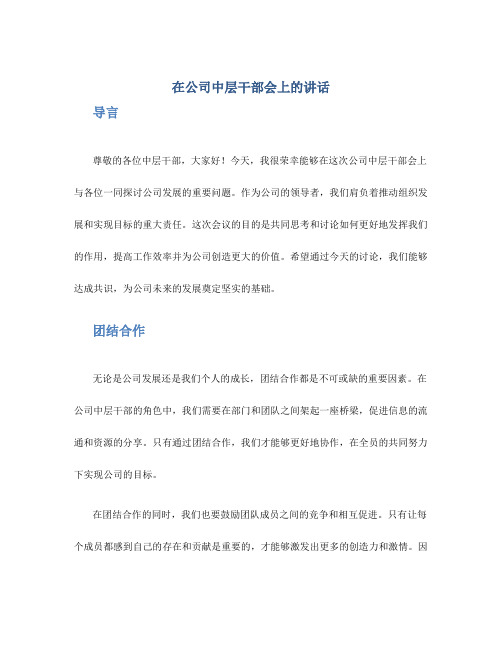 在公司中层干部会上的讲话

导言

尊敬的各位中层干部，大家好！今天，我很荣幸能够在这次公司中层干部会上与各位一同探讨公司发展的重要问题。作为公司的领导者，我们肩负着推动组织发展和实现目标的重大责任。这次会议的目的是共同思考和讨论如何更好地发挥我们的作用，提高工作效率并为公司创造更大的价值。希望通过今天的讨论，我们能够达成共识，为公司未来的发展奠定坚实的基础。

团结合作

无论是公司发展还是我们个人的成长，团结合作都是不可或缺的重要因素。在公司中层干部的角色中，我们需要在部门和团队之间架起一座桥梁，促进信息的流通和资源的分享。只有通过团结合作，我们才能够更好地协作，在全员的共同努力下实现公司的目标。

在团结合作的同时，我们也要鼓励团队成员之间的竞争和相互促进。只有让每个成员都感到自己的存在和贡献是重要的，才能够激发出更多的创造力和激情。因